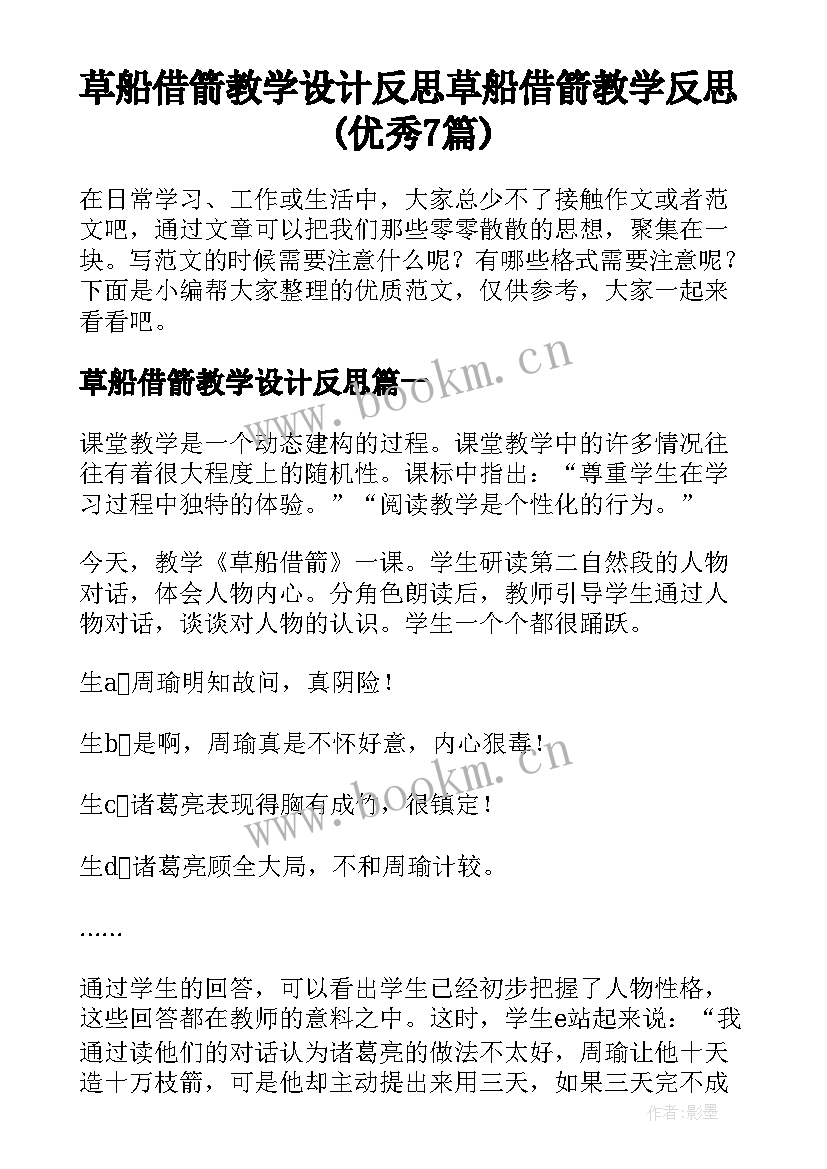 草船借箭教学设计反思草船借箭教学反思(优秀7篇)

在日常学习、工作或生活中，大家总少不了接触作文或者范文吧，通过文章可以把我们那些零零散散的思想，聚集在一块。写范文的时候需要注意什么呢？有哪些格式需要注意呢？下面是小编帮大家整理的优质范文，仅供参考，大家一起来看看吧。

草船借箭教学设计反思篇一

课堂教学是一个动态建构的过程。课堂教学中的许多情况往往有着很大程度上的随机性。课标中指出：“尊重学生在学习过程中独特的体验。”“阅读教学是个性化的行为。”

今天，教学《草船借箭》一课。学生研读第二自然段的人物对话，体会人物内心。分角色朗读后，教师引导学生通过人物对话，谈谈对人物的认识。学生一个个都很踊跃。

生a□周瑜明知故问，真阴险！

生b□是啊，周瑜真是不怀好意，内心狠毒！

生c□诸葛亮表现得胸有成竹，很镇定！

生d□诸葛亮顾全大局，不和周瑜计较。

……

通过学生的回答，可以看出学生已经初步把握了人物性格，这些回答都在教师的意料之中。这时，学生e站起来说：“我通过读他们的对话认为诸葛亮的做法不太好，周瑜让他十天造十万枝箭，可是他却主动提出来用三天，如果三天完不成

www.bookm.cn

www.bookm.cn

作者:影墨